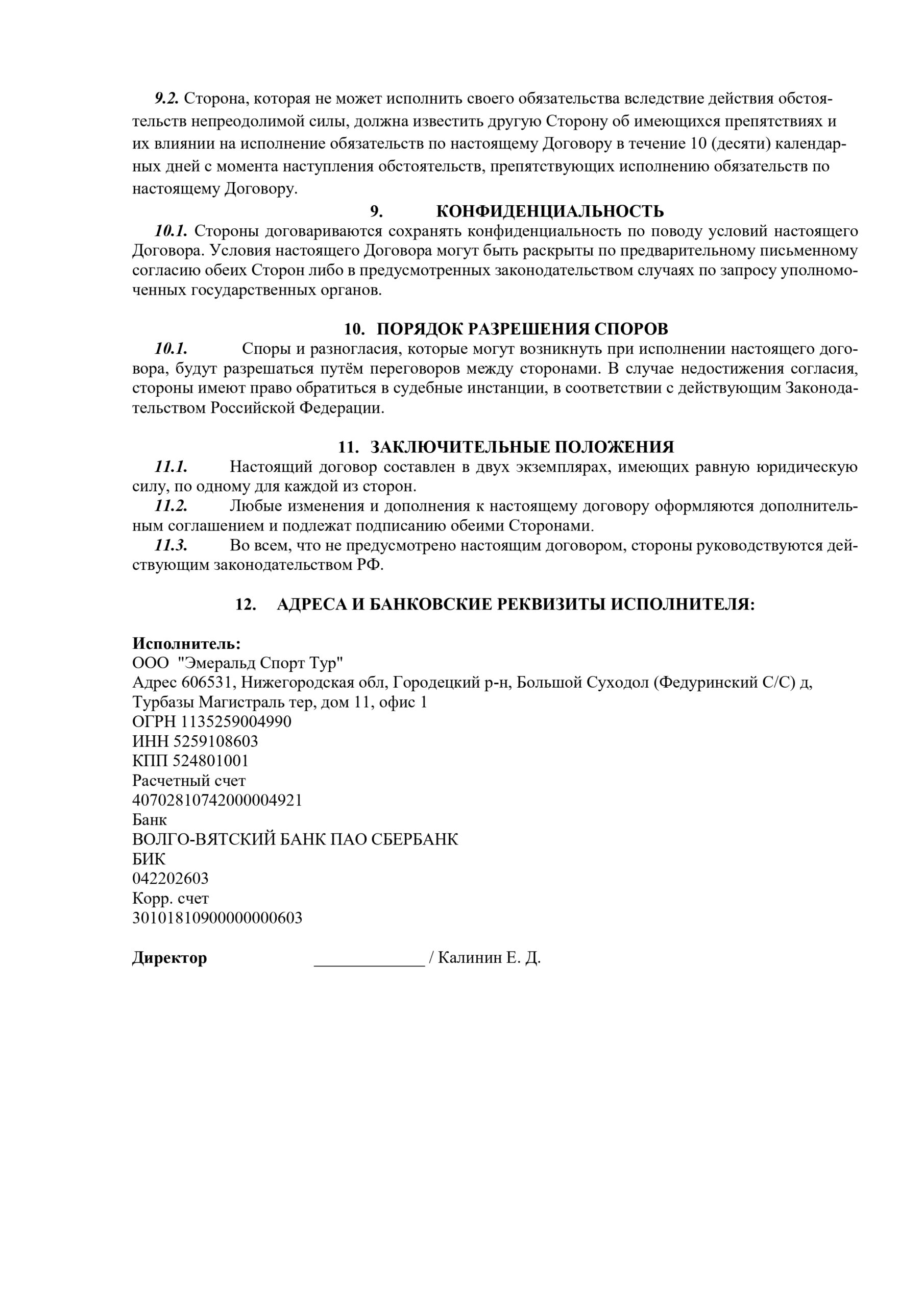 9.2. Сторона, которая не может исполнить своего обязательства вследствие действия обстоятельств непреодолимой силы, должна известить другую Сторону об имеющихся препятствиях и их влиянии на исполнение обязательств по настоящему Договору в течение 10 (десяти) календарных дней с момента наступления обстоятельств, препятствующих исполнению обязательств по настоящему Договору.

9. КОНФИДЕНЦИАЛЬНОСТЬ

10.1. Стороны договариваются сохранять конфиденциальность по поводу условий настоящего Договора. Условия настоящего Договора могут быть раскрыты по предварительному письменному согласию обеих Сторон либо в предусмотренных законодательством случаях по запросу уполномоченных государственных органов.

10. ПОРЯДОК РАЗРЕШЕНИЯ СПОРОВ

10.1. Споры и разногласия, которые могут возникнуть при исполнении настоящего договора, будут разрешаться путём переговоров между сторонами. В случае недостижения согласия, стороны имеют право обратиться в судебные инстанции, в соответствии с действующим Законодательством Российской Федерации.

11. ЗАКЛЮЧИТЕЛЬНЫЕ ПОЛОЖЕНИЯ

11.1. Настоящий договор составлен в двух экземплярах, имеющих равную юридическую силу, по одному для каждой из сторон.

11.2. Любые изменения и дополнения к настоящему договору оформляются дополнительным соглашением и подлежат подписанию обеими Сторонами.

11.3. Во всем, что не предусмотрено настоящим договором, стороны руководствуются действующим законодательством РФ.

12. АДРЕСА И БАНКОВСКИЕ РЕКВИЗИТЫ ИСПОЛНИТЕЛЯ:

Исполнитель:
ООО "Эмеральд Спорт Тур"
Адрес 606531, Нижегородская обл, Городецкий р-н, Большой Суходол (Федуринский С/С) д, Турбазы Магистраль тер, дом 11, офис 1
ОГРН 1135259004990
ИНН 5259108603
КПП 524801001
Расчетный счет
40702810742000004921
Банк
ВОЛГО-ВЯТСКИЙ БАНК ПАО СБЕРБАНК
БИК
042202603
Корр. счет
30101810900000000603

Директор _____________ / Калинин Е. Д.